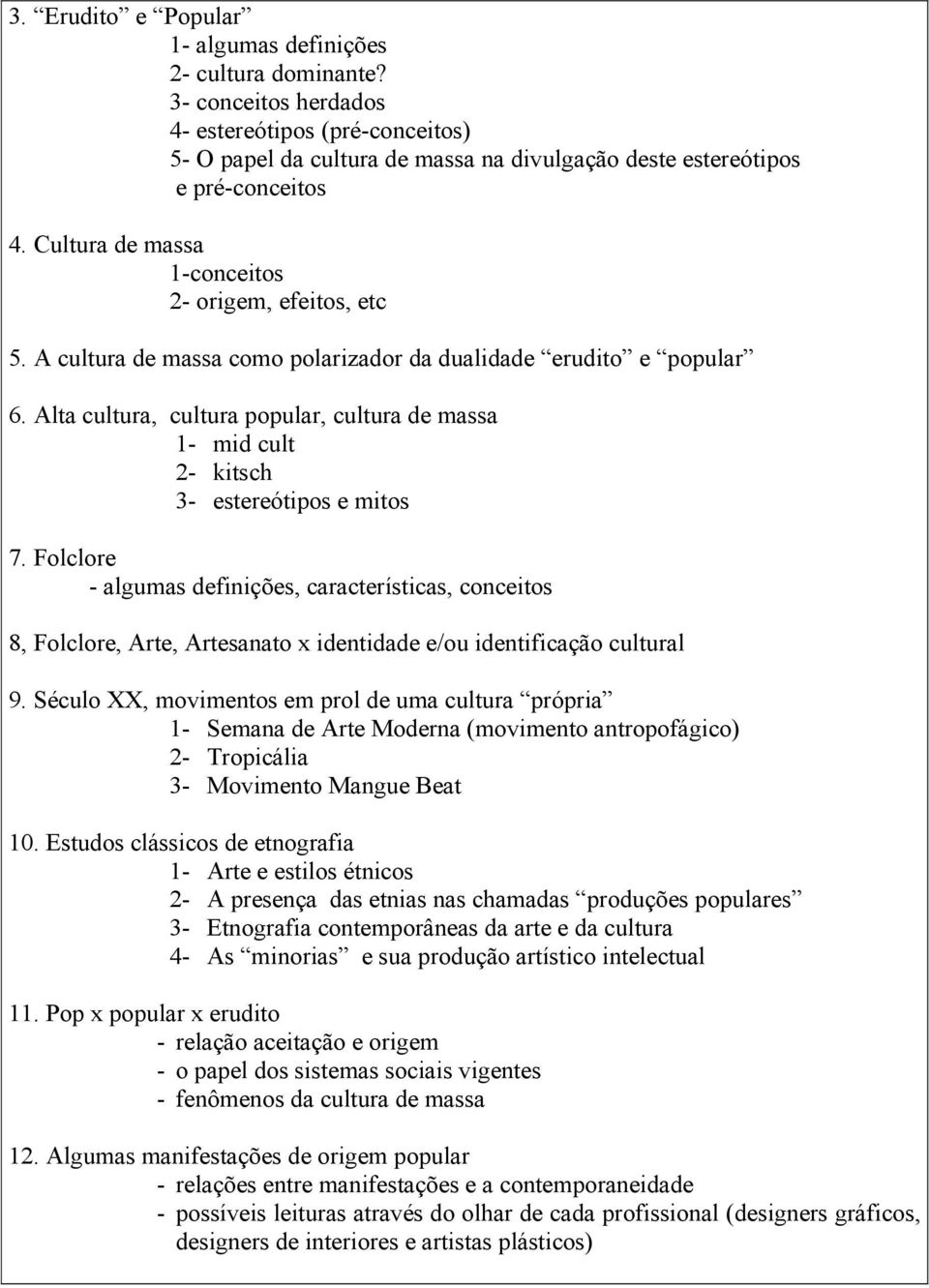 3. “Erudito” e “Popular”
1- algumas definições
2- cultura dominante?
3- conceitos herdados
4- estereótipos (pré-conceitos)
5- O papel da cultura de massa na divulgação deste estereótipos e pré-conceitos

4. Cultura de massa
1-conceitos
2- origem, efeitos, etc

5. A cultura de massa como polarizador da dualidade “erudito” e “popular”

6. Alta cultura, cultura popular, cultura de massa
1- mid cult
2- kitsch
3- estereótipos e mitos

7. Folclore
- algumas definições, características, conceitos

8, Folclore, Arte, Artesanato x identidade e/ou identificação cultural

9. Século XX, movimentos em prol de uma cultura “própria”
1- Semana de Arte Moderna (movimento antropofágico)
2- Tropicália
3- Movimento Mangue Beat

10. Estudos clássicos de etnografia
1- Arte e estilos étnicos
2- A presença das etnias nas chamadas “produções populares”
3- Etnografia contemporâneas da arte e da cultura
4- As “minorias” e sua produção artístico intelectual

11. Pop x popular x erudito
- relação aceitação e origem
- o papel dos sistemas sociais vigentes
- fenômenos da cultura de massa

12. Algumas manifestações de origem popular
- relações entre manifestações e a contemporaneidade
- possíveis leituras através do olhar de cada profissional (designers gráficos, designers de interiores e artistas plásticos)